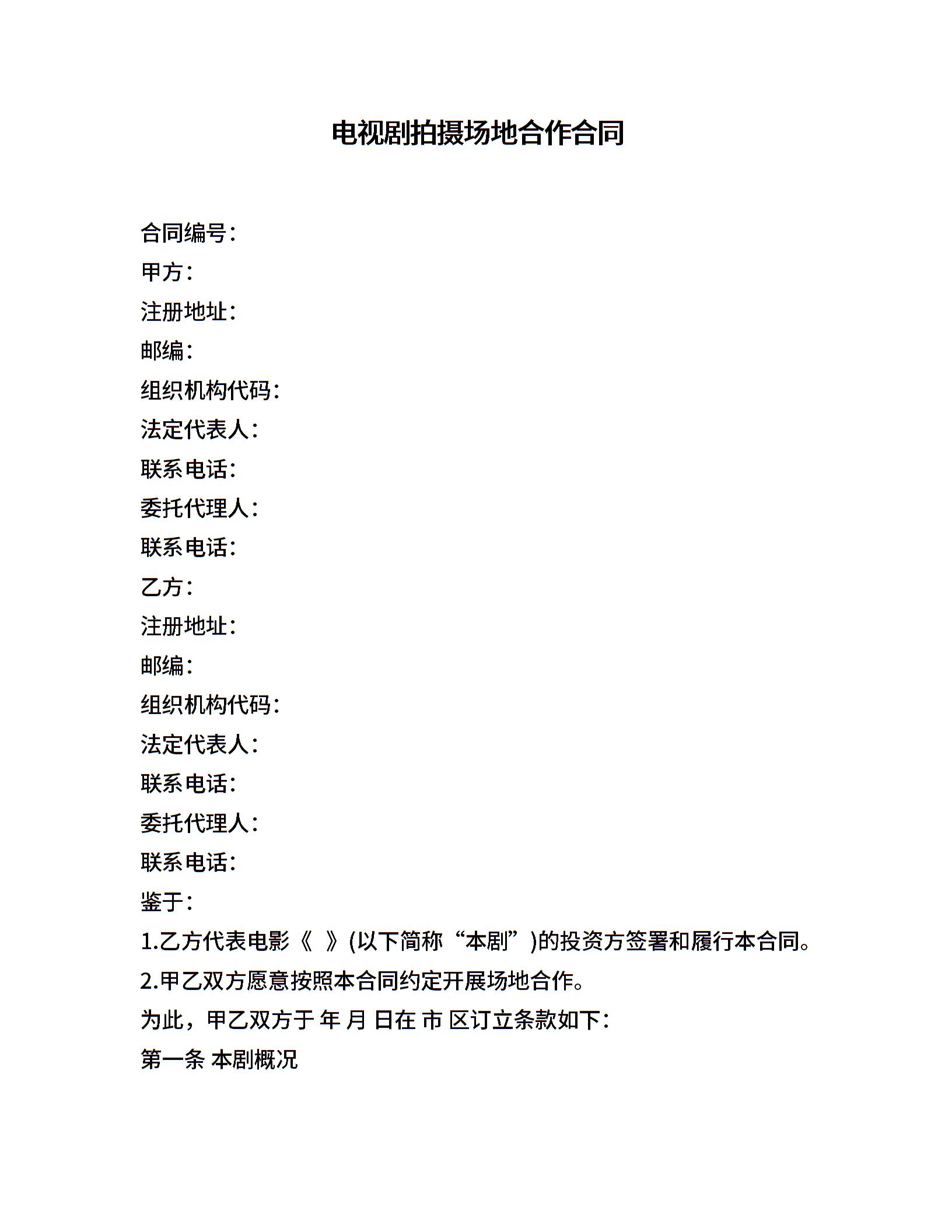 电视剧拍摄场地合作合同

合同编号：
甲方：
注册地址：
邮编：
组织机构代码：
法定代表人：
联系电话：
委托代理人：
联系电话：
乙方：
注册地址：
邮编：
组织机构代码：
法定代表人：
联系电话：
委托代理人：
联系电话：
鉴于：
1.乙方代表电影《 》(以下简称“本剧”)的投资方签署和履行本合同。
2.甲乙双方愿意按照本合同约定开展场地合作。
为此，甲乙双方于 年 月 日在 市 区订立条款如下：
第一条 本剧概况